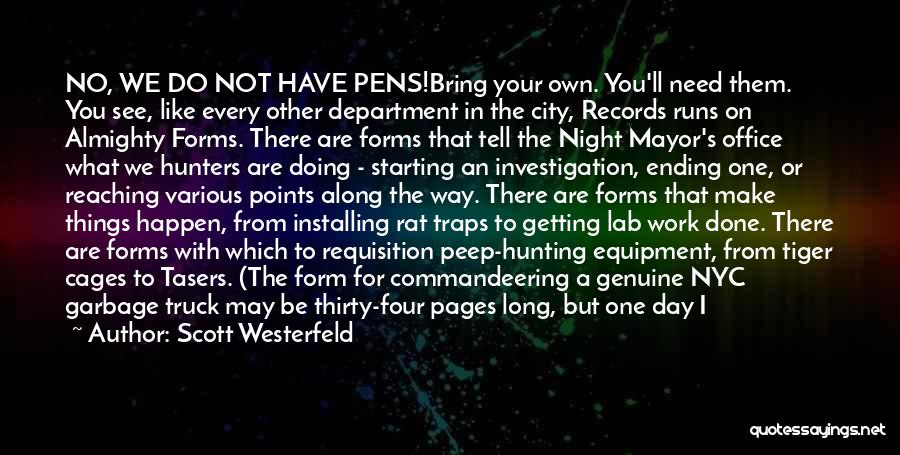 NO, WE DO NOT HAVE PENS!Bring your own. You'll need them. You see, like every other department in the city, Records runs on Almighty Forms. There are forms that tell the Night Mayor's office what we hunters are doing - starting an investigation, ending one, or reaching various points along the way. There are forms that make things happen, from installing rat traps to getting lab work done. There are forms with which to requisition peep-hunting equipment, from tiger cages to Tasers. (The form for commandeering a genuine NYC garbage truck may be thirty-four pages long, but one day I

~ Author: Scott Westerfeld

quotessayings.net